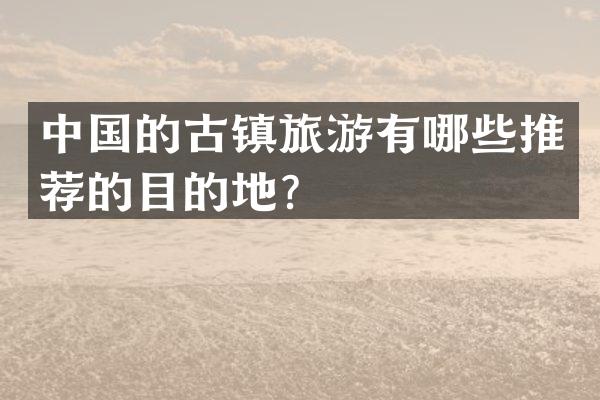 中国的古镇旅游有哪些推荐的目的地?